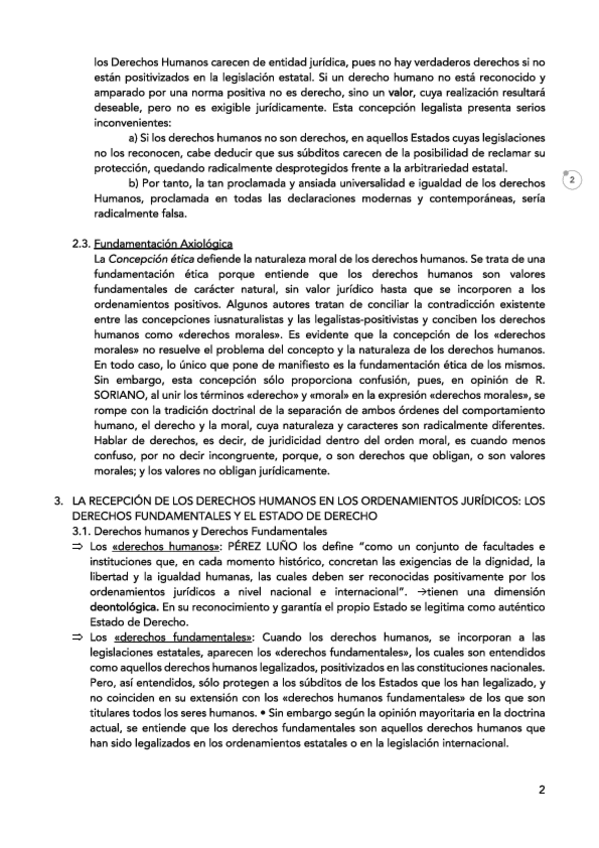 los Derechos Humanos carecen de entidad jurídica, pues no hay verdaderos derechos si no están positivizados en la legislación estatal. Si un derecho humano no está reconocido y amparado por una norma positiva no es derecho, sino un valor, cuya realización resultará deseable, pero no es exigible jurídicamente. Esta concepción legalista presenta serios inconvenientes:

a) Si los derechos humanos no son derechos, en aquellos Estados cuyas legislaciones no los reconocen, cabe deducir que sus súbditos carecen de la posibilidad de reclamar su protección, quedando radicalmente desprotegidos frente a la arbitrariedad estatal.

b) Por tanto, la tan proclamada y ansiada universalidad e igualdad de los derechos Humanos, proclamada en todas las declaraciones modernas y contemporáneas, sería radicalmente falsa.

2

2.3. Fundamentación Axiológica
La Concepción ética defiende la naturaleza moral de los derechos humanos. Se trata de una fundamentación ética porque entiende que los derechos humanos son valores fundamentales de carácter natural, sin valor jurídico hasta que se incorporen a los ordenamientos positivos. Algunos autores tratan de conciliar la contradicción existente entre las concepciones iusnaturalistas y las legalistas-positivistas y conciben los derechos humanos como «derechos morales». Es evidente que la concepción de los «derechos morales» no resuelve el problema del concepto y la naturaleza de los derechos humanos. En todo caso, lo único que pone de manifiesto es la fundamentación ética de los mismos. Sin embargo, esta concepción sólo proporciona confusión, pues, en opinión de R. SORIANO, al unir los términos «derecho» y «moral» en la expresión «derechos morales», se rompe con la tradición doctrinal de la separación de ambos órdenes del comportamiento humano, el derecho y la moral, cuya naturaleza y caracteres son radicalmente diferentes. Hablar de derechos, es decir, de juridicidad dentro del orden moral, es cuando menos confuso, por no decir incongruente, porque, o son derechos que obligan, o son valores morales; y los valores no obligan jurídicamente.

3. LA RECEPCIÓN DE LOS DERECHOS HUMANOS EN LOS ORDENAMIENTOS JURÍDICOS: LOS DERECHOS FUNDAMENTALES Y EL ESTADO DE DERECHO
3.1. Derechos humanos y Derechos Fundamentales
⇒ Los «derechos humanos»: PÉREZ LUÑO los define "como un conjunto de facultades e instituciones que, en cada momento histórico, concretan las exigencias de la dignidad, la libertad y la igualdad humanas, las cuales deben ser reconocidas positivamente por los ordenamientos jurídicos a nivel nacional e internacional". →tienen una dimensión deontológica. En su reconocimiento y garantía el propio Estado se legitima como auténtico Estado de Derecho.
⇒ Los «derechos fundamentales»: Cuando los derechos humanos, se incorporan a las legislaciones estatales, aparecen los «derechos fundamentales», los cuales son entendidos como aquellos derechos humanos legalizados, positivizados en las constituciones nacionales. Pero, así entendidos, sólo protegen a los súbditos de los Estados que los han legalizado, y no coinciden en su extensión con los «derechos humanos fundamentales» de los que son titulares todos los seres humanos. • Sin embargo según la opinión mayoritaria en la doctrina actual, se entiende que los derechos fundamentales son aquellos derechos humanos que han sido legalizados en los ordenamientos estatales o en la legislación internacional.

2